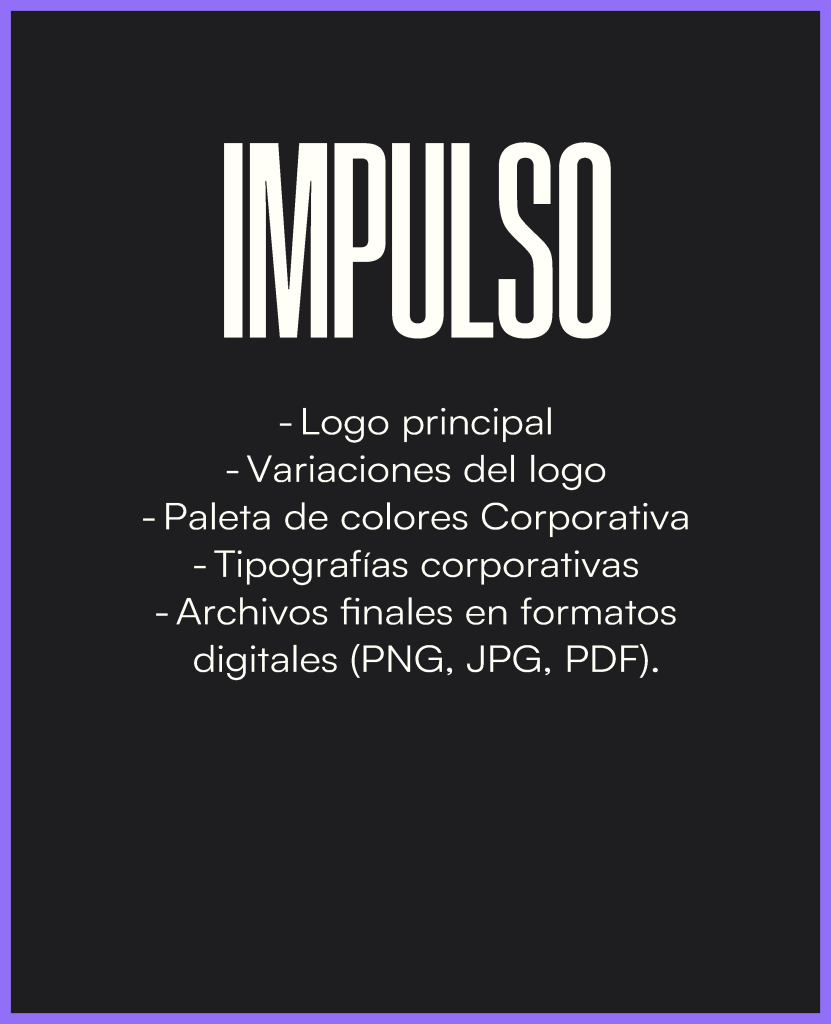 IMPULSO

- Logo principal
- Variaciones del logo
- Paleta de colores Corporativa
- Tipografías corporativas
- Archivos finales en formatos digitales (PNG, JPG, PDF).